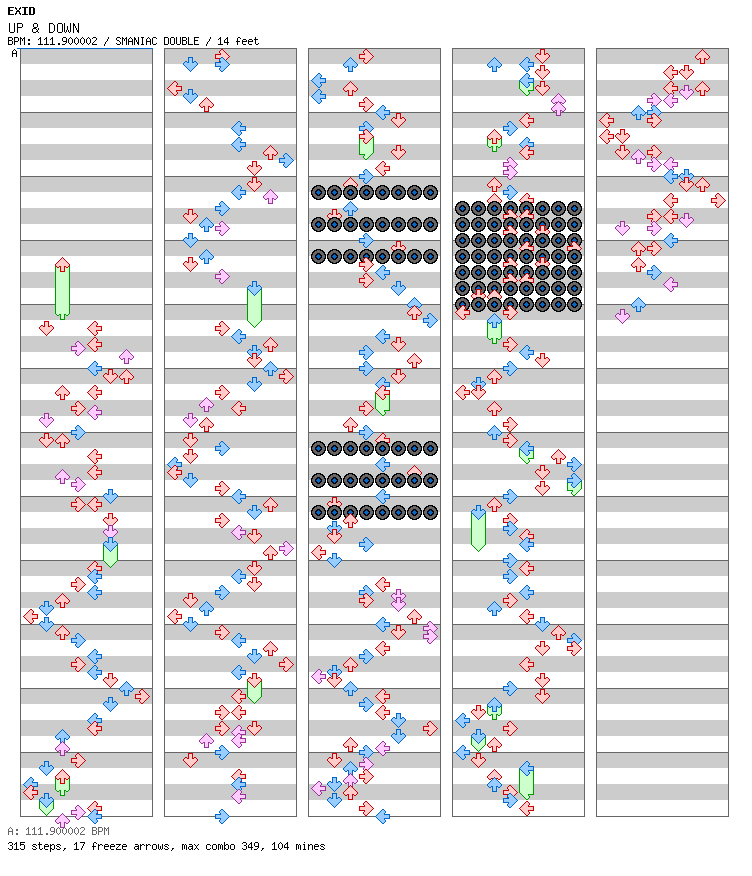 EXID
UP & DOWN
BPM: 111.900002 / SMANIAC DOUBLE / 14 feet
A

A: 111.900002 BPM
315 steps, 17 freeze arrows, max combo 349, 104 mines